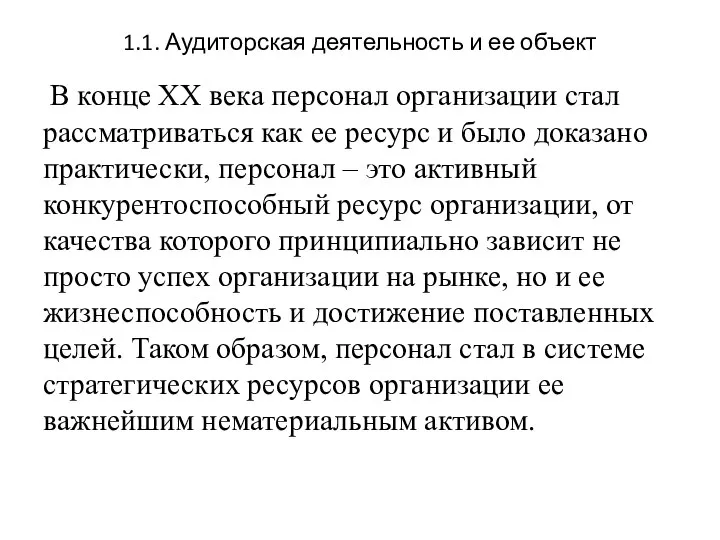 1.1. Аудиторская деятельность и ее объект

В конце XX века персонал организации стал рассматриваться как ее ресурс и было доказано практически, персонал – это активный конкурентоспособный ресурс организации, от качества которого принципиально зависит не просто успех организации на рынке, но и ее жизнеспособность и достижение поставленных целей. Таком образом, персонал стал в системе стратегических ресурсов организации ее важнейшим нематериальным активом.